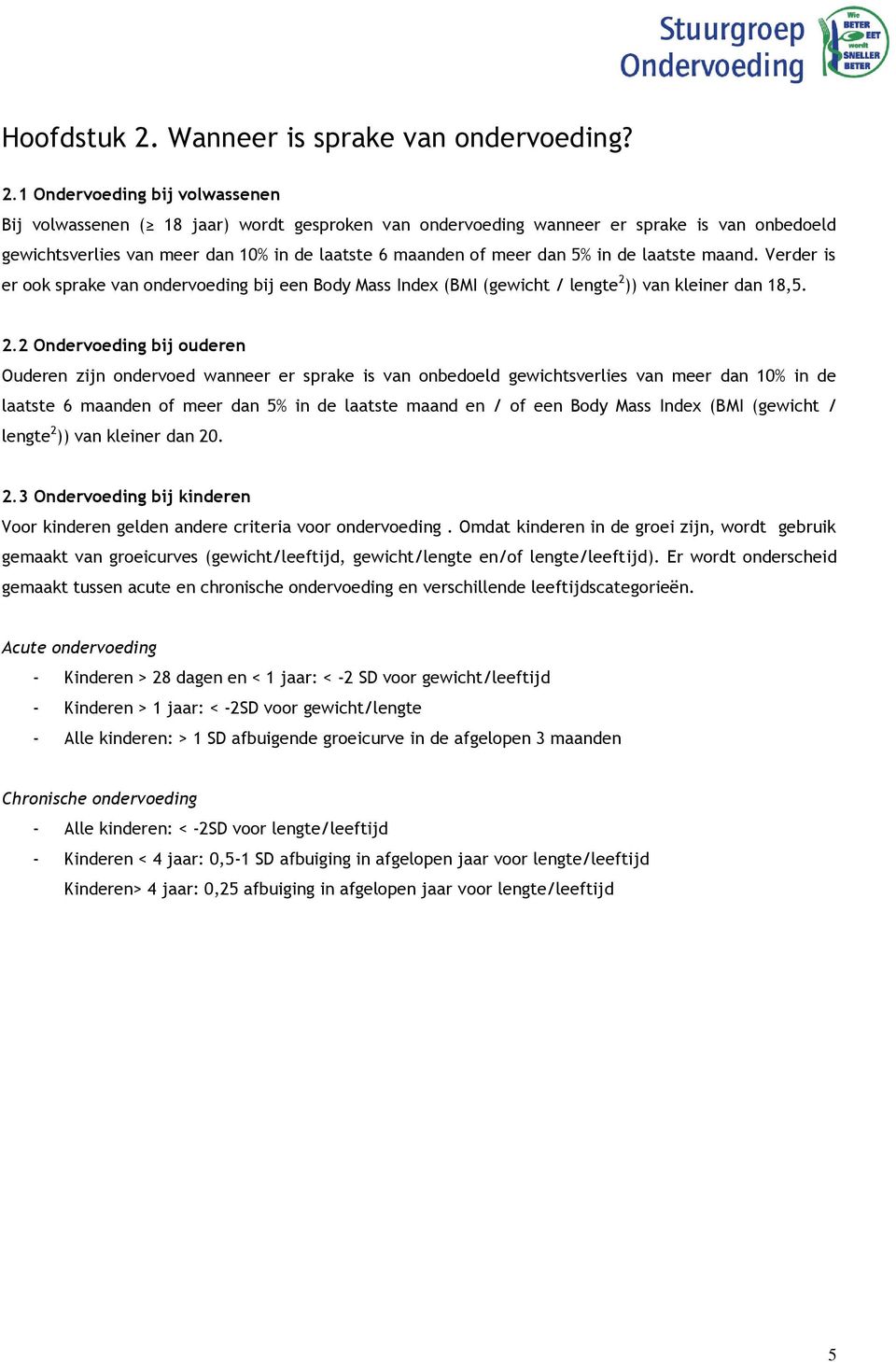 Stuurgroep Ondervoeding

Wie BETER EET wordt SNELLER BETER

Hoofdstuk 2. Wanneer is sprake van ondervoeding?

2.1 Ondervoeding bij volwassenen

Bij volwassenen ($\geq$ 18 jaar) wordt gesproken van ondervoeding wanneer er sprake is van onbedoeld gewichtsverlies van meer dan 10% in de laatste 6 maanden of meer dan 5% in de laatste maand. Verder is er ook sprake van ondervoeding bij een Body Mass Index (BMI (gewicht / lengte$^2$)) van kleiner dan 18,5.

2.2 Ondervoeding bij ouderen

Ouderen zijn ondervoed wanneer er sprake is van onbedoeld gewichtsverlies van meer dan 10% in de laatste 6 maanden of meer dan 5% in de laatste maand en / of een Body Mass Index (BMI (gewicht / lengte$^2$)) van kleiner dan 20.

2.3 Ondervoeding bij kinderen

Voor kinderen gelden andere criteria voor ondervoeding . Omdat kinderen in de groei zijn, wordt gebruik gemaakt van groeicurves (gewicht/leeftijd, gewicht/lengte en/of lengte/leeftijd). Er wordt onderscheid gemaakt tussen acute en chronische ondervoeding en verschillende leeftijdscategorieën.

Acute ondervoeding

- Kinderen > 28 dagen en < 1 jaar: < -2 SD voor gewicht/leeftijd
- Kinderen > 1 jaar: < -2SD voor gewicht/lengte
- Alle kinderen: > 1 SD afbuigende groeicurve in de afgelopen 3 maanden

Chronische ondervoeding

- Alle kinderen: < -2SD voor lengte/leeftijd
- Kinderen < 4 jaar: 0,5-1 SD afbuiging in afgelopen jaar voor lengte/leeftijd
Kinderen> 4 jaar: 0,25 afbuiging in afgelopen jaar voor lengte/leeftijd

5